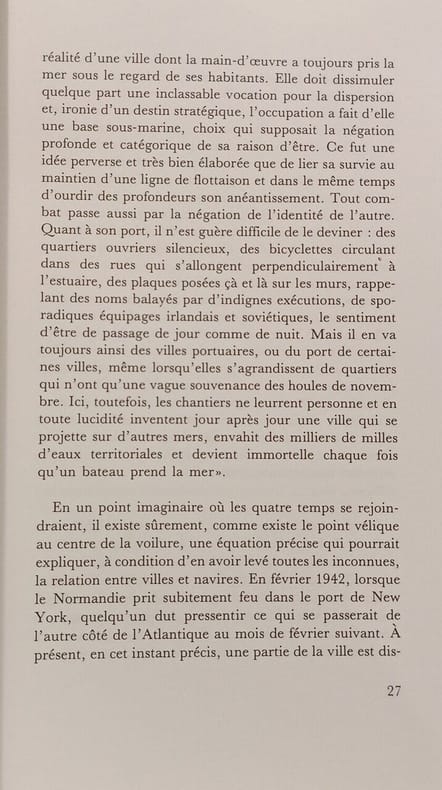 réalité d'une ville dont la main-d'œuvre a toujours pris la mer sous le regard de ses habitants. Elle doit dissimuler quelque part une inclassable vocation pour la dispersion et, ironie d'un destin stratégique, l'occupation a fait d'elle une base sous-marine, choix qui supposait la négation profonde et catégorique de sa raison d'être. Ce fut une idée perverse et très bien élaborée que de lier sa survie au maintien d'une ligne de flottaison et dans le même temps d'ourdir des profondeurs son anéantissement. Tout combat passe aussi par la négation de l'identité de l'autre. Quant à son port, il n'est guère difficile de le deviner : des quartiers ouvriers silencieux, des bicyclettes circulant dans des rues qui s'allongent perpendiculairement à l'estuaire, des plaques posées çà et là sur les murs, rappelant des noms balayés par d'indignes exécutions, de sporadiques équipages irlandais et soviétiques, le sentiment d'être de passage de jour comme de nuit. Mais il en va toujours ainsi des villes portuaires, ou du port de certaines villes, même lorsqu'elles s'agrandissent de quartiers qui n'ont qu'une vague souvenance des houles de novembre. Ici, toutefois, les chantiers ne leurrent personne et en toute lucidité inventent jour après jour une ville qui se projette sur d'autres mers, envahit des milliers de milles d'eaux territoriales et devient immortelle chaque fois qu'un bateau prend la mer».

En un point imaginaire où les quatre temps se rejoindraient, il existe sûrement, comme existe le point vélique au centre de la voilure, une équation précise qui pourrait expliquer, à condition d'en avoir levé toutes les inconnues, la relation entre villes et navires. En février 1942, lorsque le Normandie prit subitement feu dans le port de New York, quelqu'un dut pressentir ce qui se passerait de l'autre côté de l'Atlantique au mois de février suivant. À présent, en cet instant précis, une partie de la ville est dis-

27